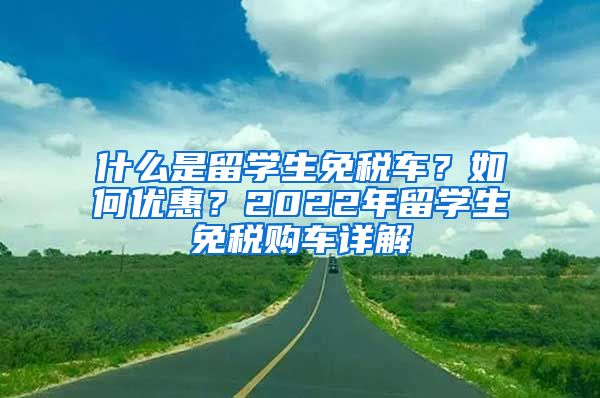 什么是留学生免税车？如何优惠？2022年留学生免税购车详解